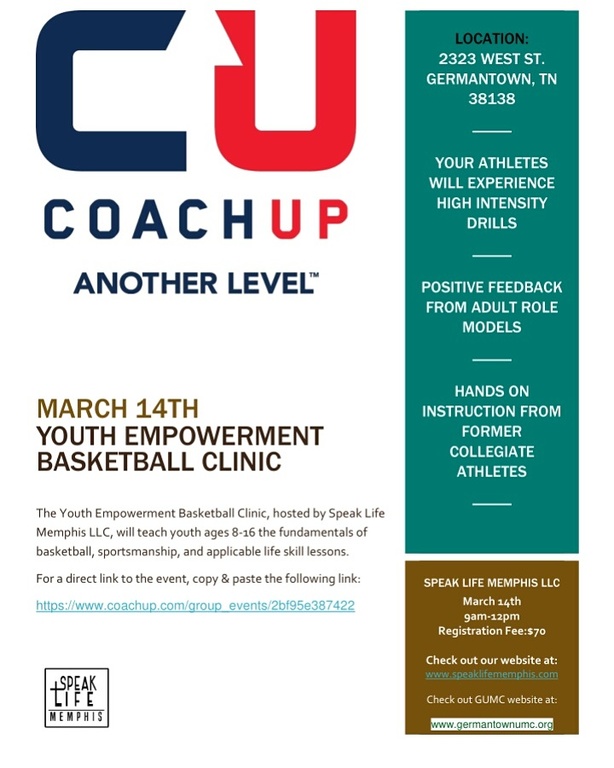 CU

COACHUP

ANOTHER LEVEL™

MARCH 14TH
YOUTH EMPOWERMENT BASKETBALL CLINIC

The Youth Empowerment Basketball Clinic, hosted by Speak Life Memphis LLC, will teach youth ages 8-16 the fundamentals of basketball, sportsmanship, and applicable life skill lessons.

For a direct link to the event, copy & paste the following link:

https://www.coachup.com/group_events/2bf95e387422

SPEAK LIFE MEMPHIS

LOCATION:
2323 WEST ST.
GERMANTOWN, TN
38138

YOUR ATHLETES WILL EXPERIENCE HIGH INTENSITY DRILLS

POSITIVE FEEDBACK FROM ADULT ROLE MODELS

HANDS ON INSTRUCTION FROM FORMER COLLEGIATE ATHLETES

SPEAK LIFE MEMPHIS LLC
March 14th
9am-12pm
Registration Fee:$70

Check out our website at:
www.speaklifememphis.com

Check out GUMC website at:
www.germantownumc.org